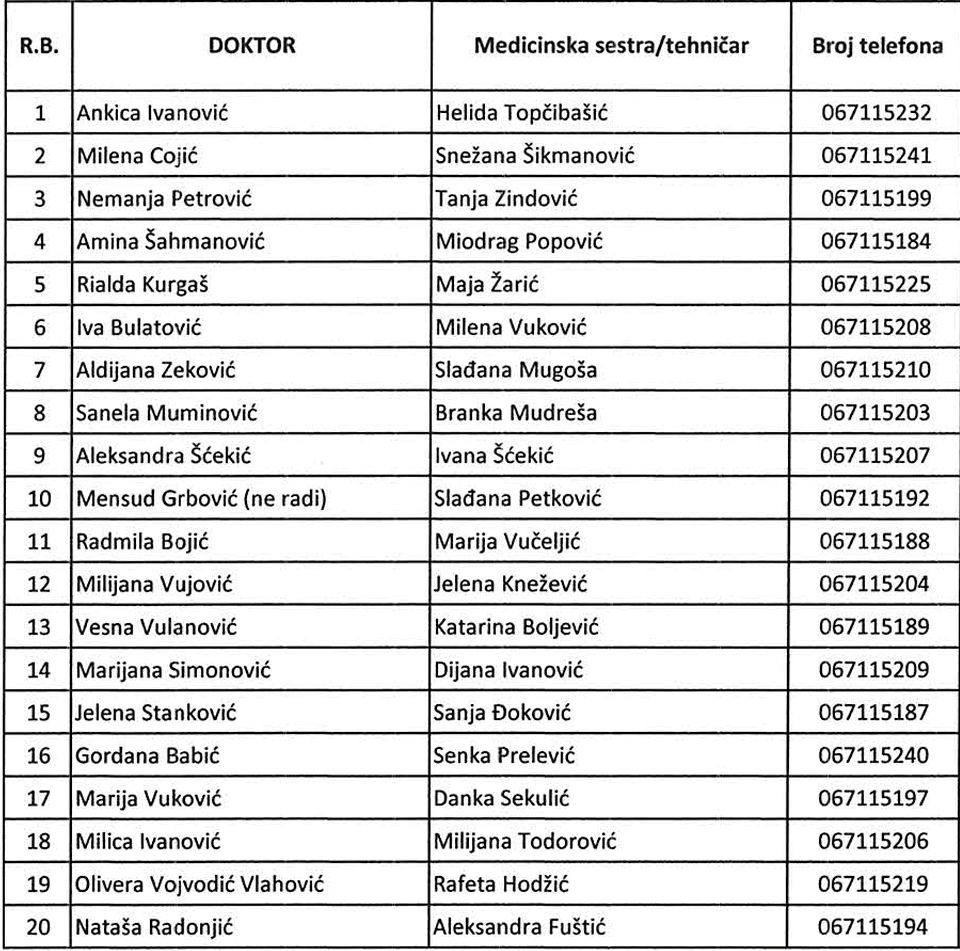 | R.B. | DOKTOR | Medicinska sestra/tehničar | Broj telefona |
|---|---|---|---|
| 1 | Ankica Ivanović | Helida Topčibašić | 067115232 |
| 2 | Milena Cojić | Snežana Šikmanović | 067115241 |
| 3 | Nemanja Petrović | Tanja Zindović | 067115199 |
| 4 | Amina Šahmanović | Miodrag Popović | 067115184 |
| 5 | Rialda Kurgaš | Maja Žarić | 067115225 |
| 6 | Iva Bulatović | Milena Vuković | 067115208 |
| 7 | Aldijana Zeković | Slađana Mugoša | 067115210 |
| 8 | Sanela Muminović | Branka Mudreša | 067115203 |
| 9 | Aleksandra Šćekić | Ivana Šćekić | 067115207 |
| 10 | Mensud Grbović (ne radi) | Slađana Petković | 067115192 |
| 11 | Radmila Bojić | Marija Vučeljić | 067115188 |
| 12 | Milijana Vujović | Jelena Knežević | 067115204 |
| 13 | Vesna Vulanović | Katarina Boljević | 067115189 |
| 14 | Marijana Simonović | Dijana Ivanović | 067115209 |
| 15 | Jelena Stanković | Sanja Đoković | 067115187 |
| 16 | Gordana Babić | Senka Prelević | 067115240 |
| 17 | Marija Vuković | Danka Sekulić | 067115197 |
| 18 | Milica Ivanović | Milijana Todorović | 067115206 |
| 19 | Olivera Vojvodić Vlahović | Rafeta Hodžić | 067115219 |
| 20 | Nataša Radonjić | Aleksandra Fuštić | 067115194 |